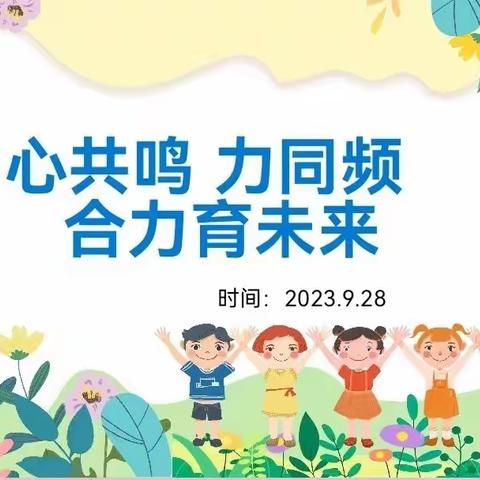 心共鸣 力同频
合力育未来

时间：2023.9.28